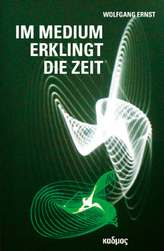 WOLFGANG ERNST

IM MEDIUM ERKLINGT DIE ZEIT

καδμος